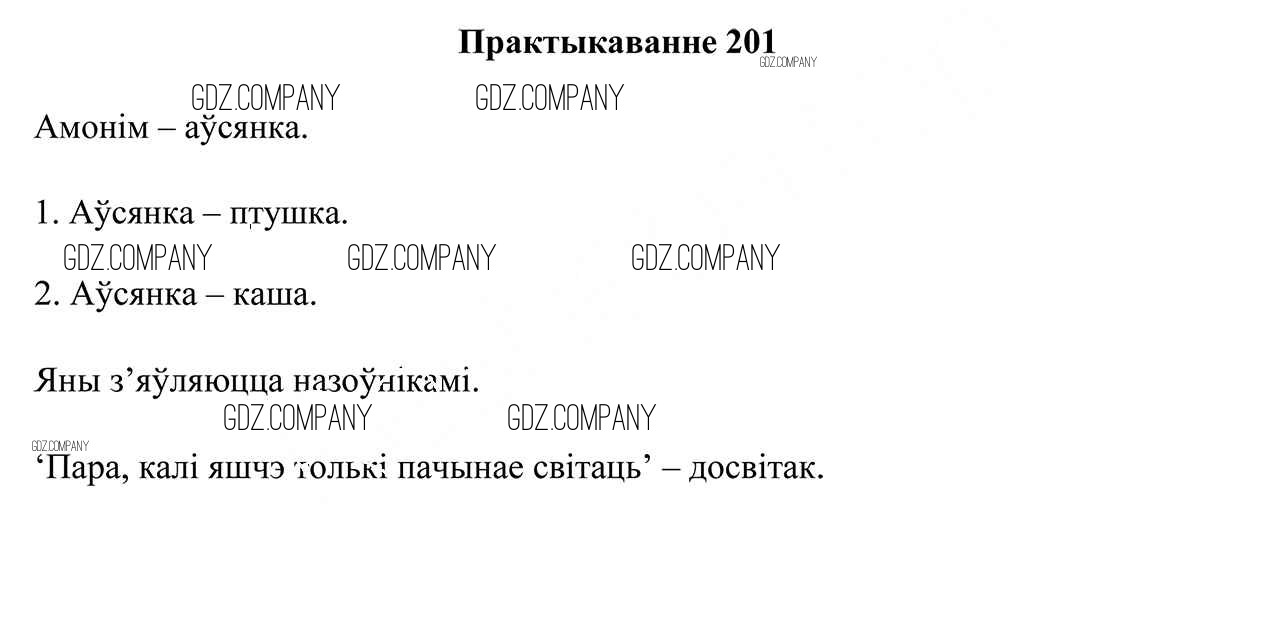 Практыкаванне 201

Амонім – аўсянка.

1. Аўсянка – птушка.

2. Аўсянка – каша.

Яны з'яўляюцца назоўнікамі.

'Пара, калі яшчэ толькі пачынае світаць' – досвітак.

GDZ.COMPANY